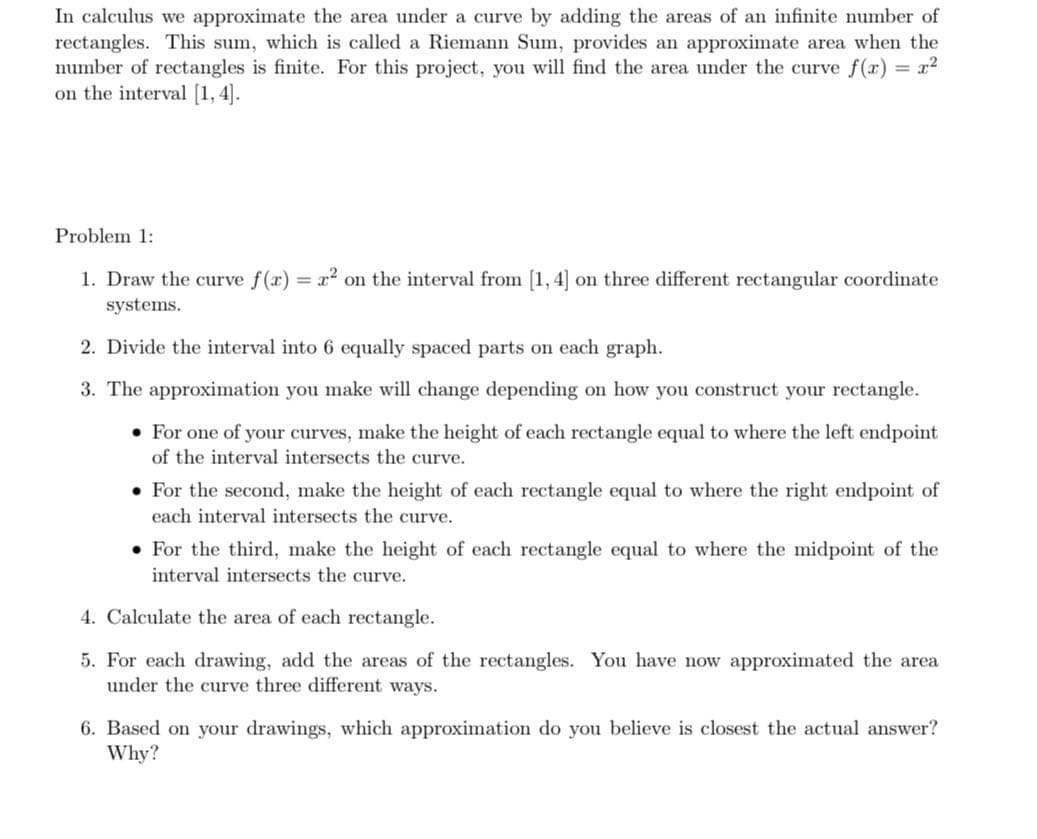 In calculus we approximate the area under a curve by adding the areas of an infinite number of rectangles. This sum, which is called a Riemann Sum, provides an approximate area when the number of rectangles is finite. For this project, you will find the area under the curve $f(x) = x^2$ on the interval $[1, 4]$.

Problem 1:

1. Draw the curve $f(x) = x^2$ on the interval from $[1, 4]$ on three different rectangular coordinate systems.

2. Divide the interval into 6 equally spaced parts on each graph.

3. The approximation you make will change depending on how you construct your rectangle.

• For one of your curves, make the height of each rectangle equal to where the left endpoint of the interval intersects the curve.

• For the second, make the height of each rectangle equal to where the right endpoint of each interval intersects the curve.

• For the third, make the height of each rectangle equal to where the midpoint of the interval intersects the curve.

4. Calculate the area of each rectangle.

5. For each drawing, add the areas of the rectangles. You have now approximated the area under the curve three different ways.

6. Based on your drawings, which approximation do you believe is closest the actual answer? Why?